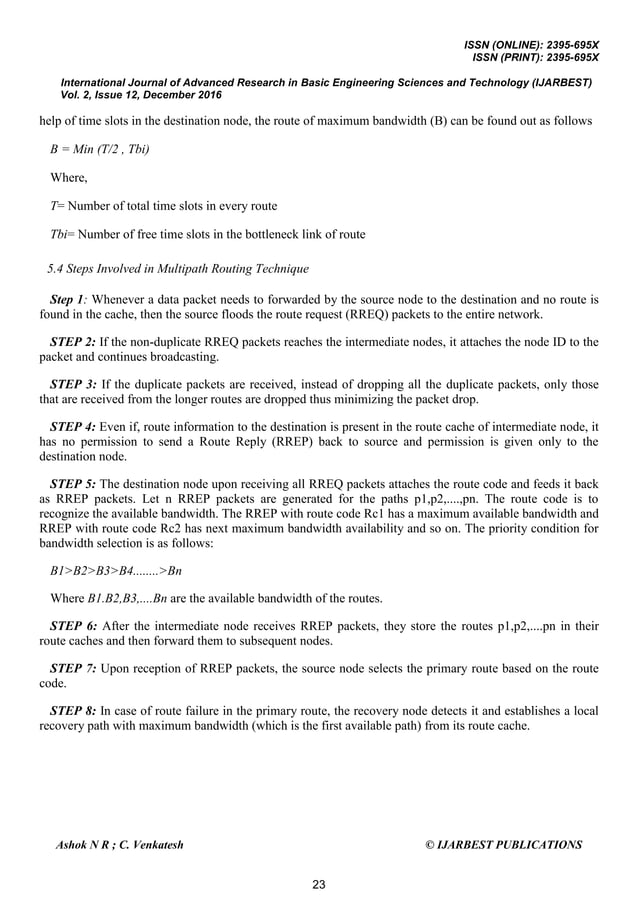 ISSN (ONLINE): 2395-695X
ISSN (PRINT): 2395-695X

International Journal of Advanced Research in Basic Engineering Sciences and Technology (IJARBEST)
Vol. 2, Issue 12, December 2016

help of time slots in the destination node, the route of maximum bandwidth (B) can be found out as follows

B = Min (T/2 , Tbi)

Where,

T= Number of total time slots in every route

Tbi= Number of free time slots in the bottleneck link of route

5.4 Steps Involved in Multipath Routing Technique

Step 1: Whenever a data packet needs to forwarded by the source node to the destination and no route is found in the cache, then the source floods the route request (RREQ) packets to the entire network.

STEP 2: If the non-duplicate RREQ packets reaches the intermediate nodes, it attaches the node ID to the packet and continues broadcasting.

STEP 3: If the duplicate packets are received, instead of dropping all the duplicate packets, only those that are received from the longer routes are dropped thus minimizing the packet drop.

STEP 4: Even if, route information to the destination is present in the route cache of intermediate node, it has no permission to send a Route Reply (RREP) back to source and permission is given only to the destination node.

STEP 5: The destination node upon receiving all RREQ packets attaches the route code and feeds it back as RREP packets. Let n RREP packets are generated for the paths p1,p2,....,pn. The route code is to recognize the available bandwidth. The RREP with route code Rc1 has a maximum available bandwidth and RREP with route code Rc2 has next maximum bandwidth availability and so on. The priority condition for bandwidth selection is as follows:

B1>B2>B3>B4........>Bn

Where B1.B2,B3,....Bn are the available bandwidth of the routes.

STEP 6: After the intermediate node receives RREP packets, they store the routes p1,p2,....pn in their route caches and then forward them to subsequent nodes.

STEP 7: Upon reception of RREP packets, the source node selects the primary route based on the route code.

STEP 8: In case of route failure in the primary route, the recovery node detects it and establishes a local recovery path with maximum bandwidth (which is the first available path) from its route cache.

Ashok N R ; C. Venkatesh

© IJARBEST PUBLICATIONS

23